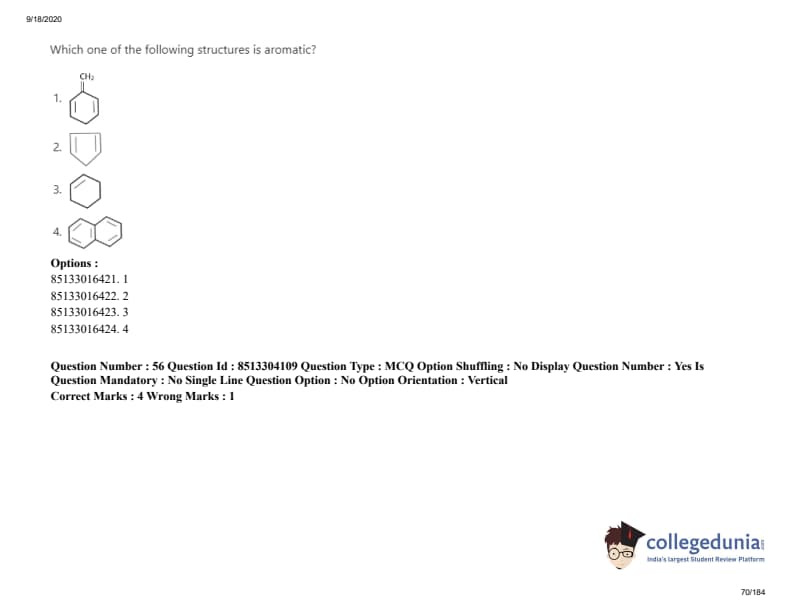 9/18/2020

Which one of the following structures is aromatic?

1. $CH_2$

2.

3.

4.

Options :
85133016421. 1
85133016422. 2
85133016423. 3
85133016424. 4

Question Number : 56 Question Id : 8513304109 Question Type : MCQ Option Shuffling : No Display Question Number : Yes Is Question Mandatory : No Single Line Question Option : No Option Orientation : Vertical
Correct Marks : 4 Wrong Marks : 1

collegedunia
India's largest Student Review Platform

70/184